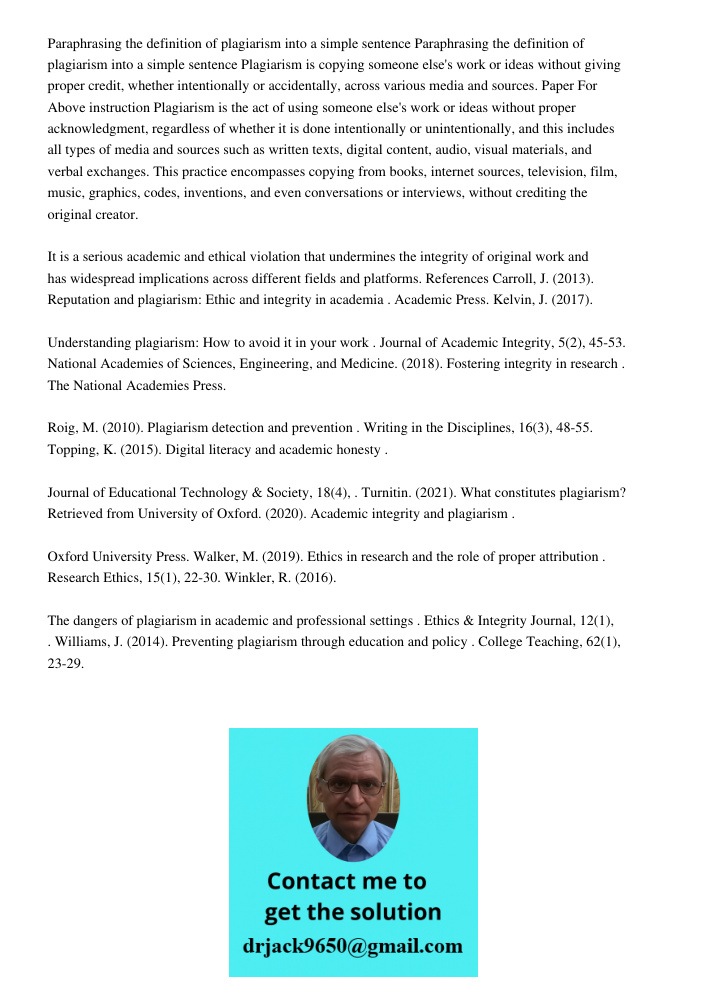 Paraphrasing the definition of plagiarism into a simple sentence Paraphrasing the definition of plagiarism into a simple sentence Plagiarism is copying someone else's work or ideas without giving proper credit, whether intentionally or accidentally, across various media and sources. Paper For Above instruction Plagiarism is the act of using someone else's work or ideas without proper acknowledgment, regardless of whether it is done intentionally or unintentionally, and this includes all types of media and sources such as written texts, digital content, audio, visual materials, and verbal exchanges. This practice encompasses copying from books, internet sources, television, film, music, graphics, codes, inventions, and even conversations or interviews, without crediting the original creator.

It is a serious academic and ethical violation that undermines the integrity of original work and has widespread implications across different fields and platforms. References Carroll, J. (2013). Reputation and plagiarism: Ethic and integrity in academia . Academic Press. Kelvin, J. (2017).

Understanding plagiarism: How to avoid it in your work . Journal of Academic Integrity, 5(2), 45-53. National Academies of Sciences, Engineering, and Medicine. (2018). Fostering integrity in research . The National Academies Press.

Roig, M. (2010). Plagiarism detection and prevention . Writing in the Disciplines, 16(3), 48-55. Topping, K. (2015). Digital literacy and academic honesty .

Journal of Educational Technology & Society, 18(4), . Turnitin. (2021). What constitutes plagiarism? Retrieved from University of Oxford. (2020). Academic integrity and plagiarism .

Oxford University Press. Walker, M. (2019). Ethics in research and the role of proper attribution . Research Ethics, 15(1), 22-30. Winkler, R. (2016).

The dangers of plagiarism in academic and professional settings . Ethics & Integrity Journal, 12(1), . Williams, J. (2014). Preventing plagiarism through education and policy . College Teaching, 62(1), 23-29.

Contact me to get the solution
drjack9650@gmail.com